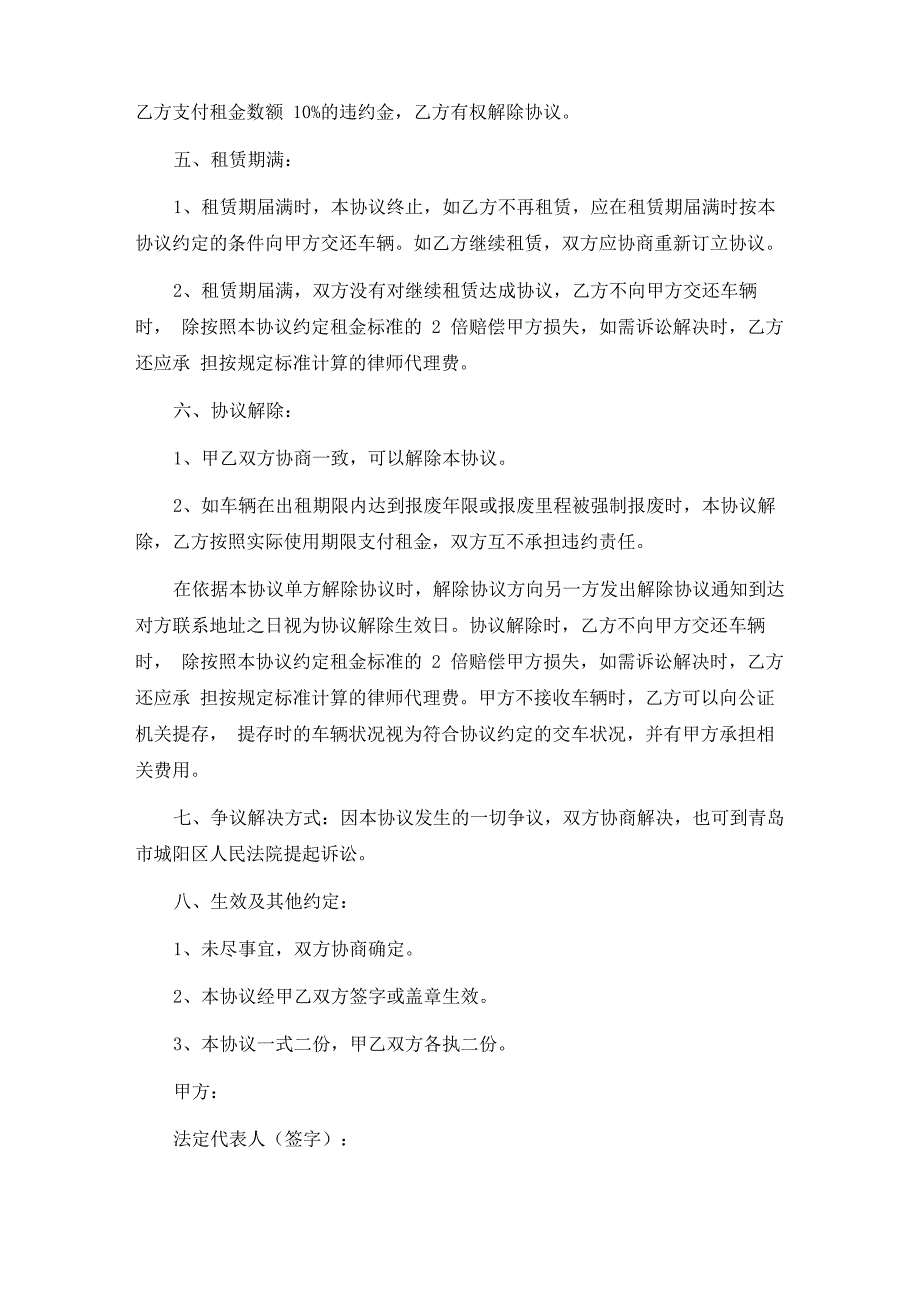 乙方支付租金数额 10%的违约金，乙方有权解除协议。

五、租赁期满：

1、租赁期届满时，本协议终止，如乙方不再租赁，应在租赁期届满时按本协议约定的条件向甲方交还车辆。如乙方继续租赁，双方应协商重新订立协议。

2、租赁期届满，双方没有对继续租赁达成协议，乙方不向甲方交还车辆时， 除按照本协议约定租金标准的 2 倍赔偿甲方损失，如需诉讼解决时，乙方还应承 担按规定标准计算的律师代理费。

六、协议解除：

1、甲乙双方协商一致，可以解除本协议。

2、如车辆在出租期限内达到报废年限或报废里程被强制报废时，本协议解除，乙方按照实际使用期限支付租金，双方互不承担违约责任。

在依据本协议单方解除协议时，解除协议方向另一方发出解除协议通知到达对方联系地址之日视为协议解除生效日。协议解除时，乙方不向甲方交还车辆时， 除按照本协议约定租金标准的 2 倍赔偿甲方损失，如需诉讼解决时，乙方还应承 担按规定标准计算的律师代理费。甲方不接收车辆时，乙方可以向公证机关提存， 提存时的车辆状况视为符合协议约定的交车状况，并有甲方承担相关费用。

七、争议解决方式：因本协议发生的一切争议，双方协商解决，也可到青岛市城阳区人民法院提起诉讼。

八、生效及其他约定：

1、未尽事宜，双方协商确定。

2、本协议经甲乙双方签字或盖章生效。

3、本协议一式二份，甲乙双方各执二份。

甲方：

法定代表人（签字）：